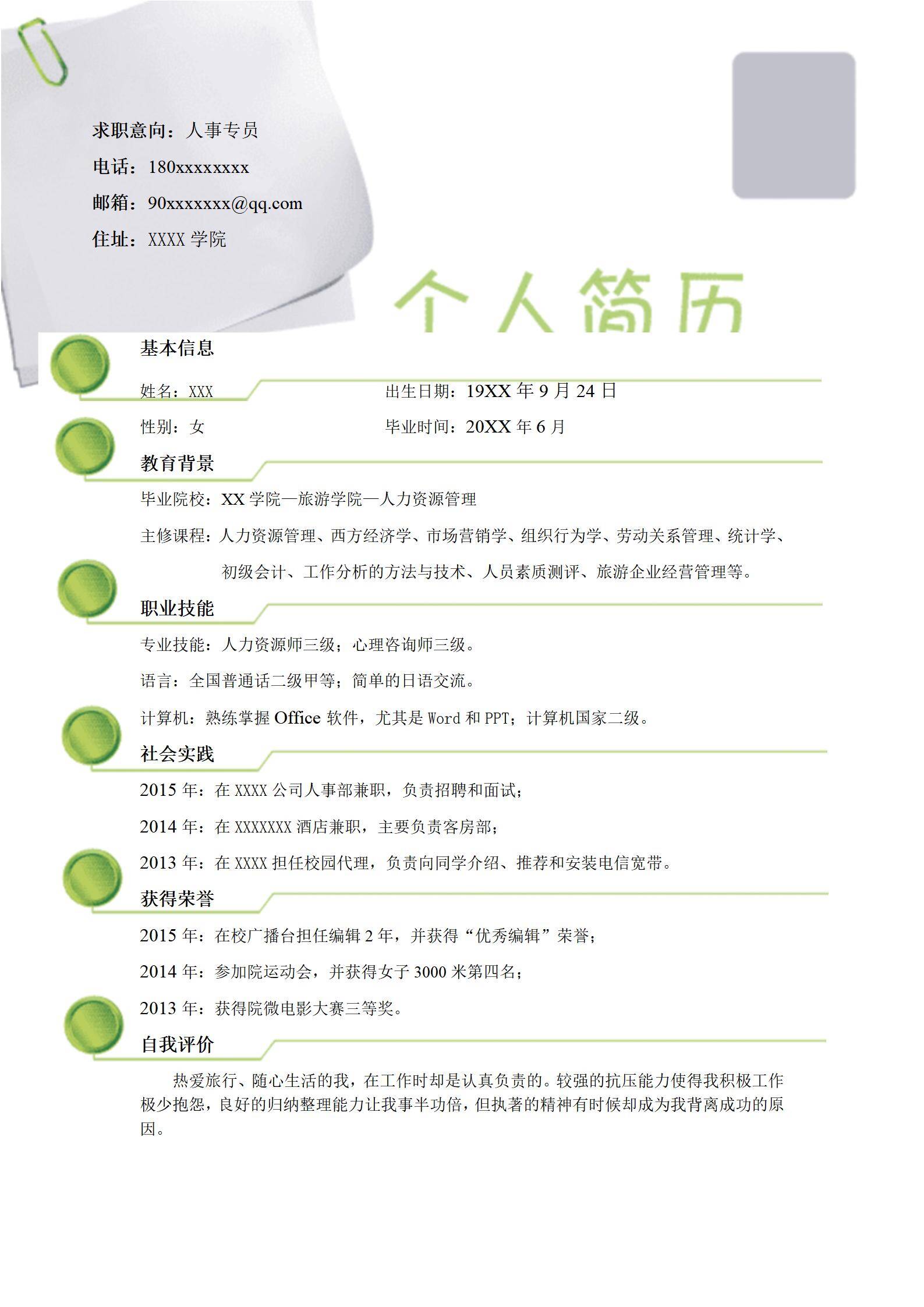 求职意向：人事专员

电话：180xxxxxxxx

邮箱：90xxxxxxx@qq.com

住址：XXXX学院

个人简历

基本信息

姓名：XXX 出生日期：19XX年9月24日

性别：女 毕业时间：20XX年6月

教育背景

毕业院校：XX学院—旅游学院—人力资源管理

主修课程：人力资源管理、西方经济学、市场营销学、组织行为学、劳动关系管理、统计学、初级会计、工作分析的方法与技术、人员素质测评、旅游企业经营管理等。

职业技能

专业技能：人力资源师三级；心理咨询师三级。

语言：全国普通话二级甲等；简单的日语交流。

计算机：熟练掌握Office软件，尤其是Word和PPT；计算机国家二级。

社会实践

2015年：在XXXX公司人事部兼职，负责招聘和面试；

2014年：在XXXXXXX酒店兼职，主要负责客房部；

2013年：在XXXX担任校园代理，负责向同学介绍、推荐和安装电信宽带。

获得荣誉

2015年：在校广播台担任编辑2年，并获得“优秀编辑”荣誉；

2014年：参加院运动会，并获得女子3000米第四名；

2013年：获得院微电影大赛三等奖。

自我评价

热爱旅行、随心生活的我，在工作时却是认真负责的。较强的抗压能力使得我积极工作极少抱怨，良好的归纳整理能力让我事半功倍，但执著的精神有时候却成为我背离成功的原因。